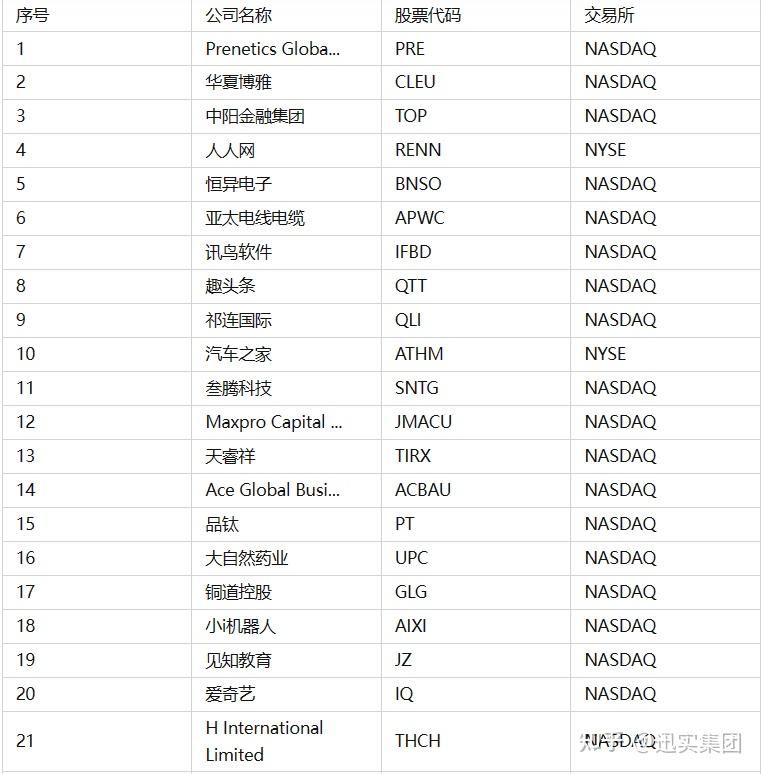 | 序号 | 公司名称 | 股票代码 | 交易所 |
|---|---|---|---|
| 1 | Prenetics Globa... | PRE | NASDAQ |
| 2 | 华夏博雅 | CLEU | NASDAQ |
| 3 | 中阳金融集团 | TOP | NASDAQ |
| 4 | 人人网 | RENN | NYSE |
| 5 | 恒异电子 | BNSO | NASDAQ |
| 6 | 亚太电线电缆 | APWC | NASDAQ |
| 7 | 讯鸟软件 | IFBD | NASDAQ |
| 8 | 趣头条 | QTT | NASDAQ |
| 9 | 祁连国际 | QLI | NASDAQ |
| 10 | 汽车之家 | ATHM | NYSE |
| 11 | 叁腾科技 | SNTG | NASDAQ |
| 12 | Maxpro Capital ... | JMACU | NASDAQ |
| 13 | 天睿祥 | TIRX | NASDAQ |
| 14 | Ace Global Busi... | ACBAU | NASDAQ |
| 15 | 品钛 | PT | NASDAQ |
| 16 | 大自然药业 | UPC | NASDAQ |
| 17 | 铜道控股 | GLG | NASDAQ |
| 18 | 小i机器人 | AIXI | NASDAQ |
| 19 | 见知教育 | JZ | NASDAQ |
| 20 | 爱奇艺 | IQ | NASDAQ |
| 21 | H International Limited | THCH | NASDAQ |

知乎 @迅实集团